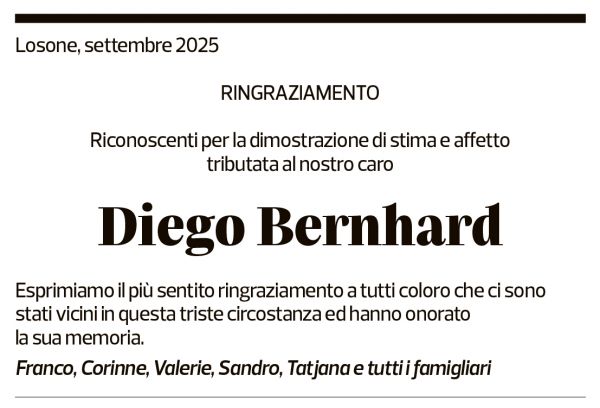 Losone, settembre 2025

RINGRAZIAMENTO

Riconoscenti per la dimostrazione di stima e affetto tributata al nostro caro

Diego Bernhard

Esprimiamo il più sentito ringraziamento a tutti coloro che ci sono stati vicini in questa triste circostanza ed hanno onorato la sua memoria.

Franco, Corinne, Valerie, Sandro, Tatjana e tutti i famigliari